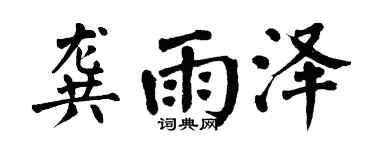 龚雨泽
词典网